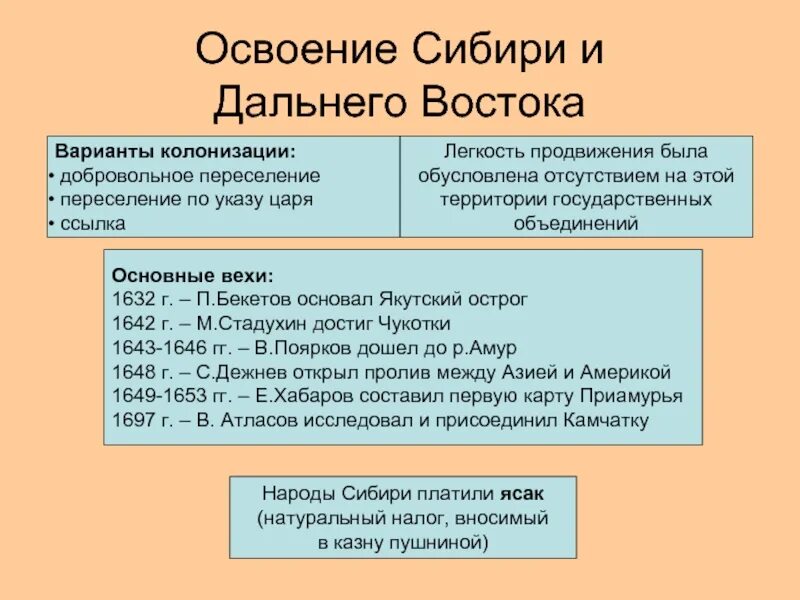 Освоение Сибири и Дальнего Востока

Варианты колонизации:
• добровольное переселение
• переселение по указу царя
• ссылка

Легкость продвижения была обусловлена отсутствием на этой территории государственных объединений

Основные вехи:
1632 г. – П.Бекетов основал Якутский острог
1642 г. – М.Стадухин достиг Чукотки
1643-1646 гг. – В.Поярков дошел до р.Амур
1648 г. – С.Дежнев открыл пролив между Азией и Америкой
1649-1653 гг. – Е.Хабаров составил первую карту Приамурья
1697 г. – В. Атласов исследовал и присоединил Камчатку

Народы Сибири платили ясак (натуральный налог, вносимый в казну пушниной)